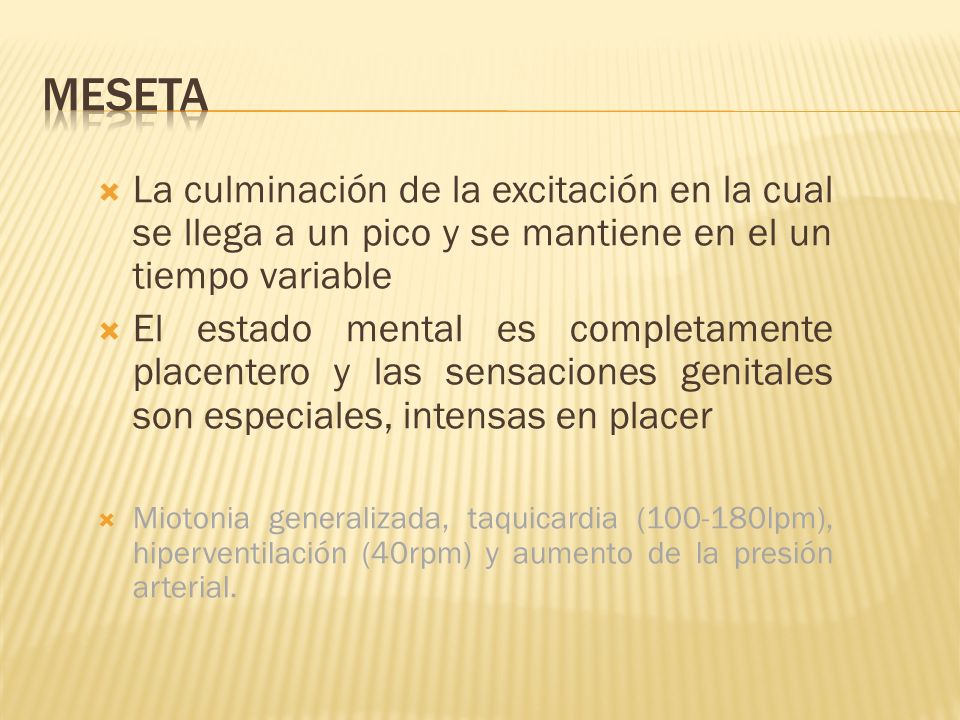 MESETA

La culminación de la excitación en la cual se llega a un pico y se mantiene en el un tiempo variable

El estado mental es completamente placentero y las sensaciones genitales son especiales, intensas en placer

Miotonia generalizada, taquicardia (100-180lpm), hiperventilación (40rpm) y aumento de la presión arterial.